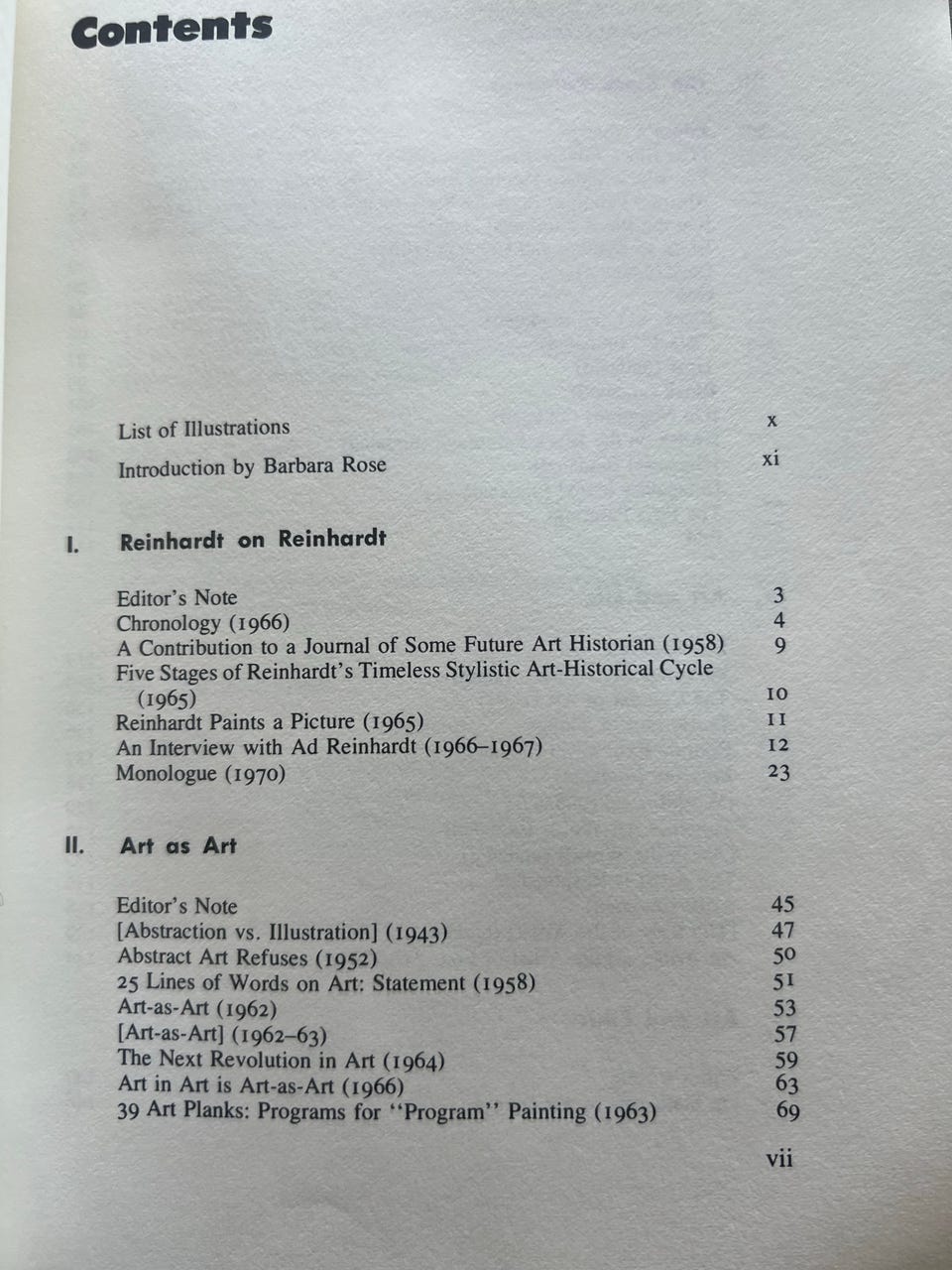 Contents

List of Illustrations x
Introduction by Barbara Rose xi

I. Reinhardt on Reinhardt

Editor's Note 3
Chronology (1966) 4
A Contribution to a Journal of Some Future Art Historian (1958) 9
Five Stages of Reinhardt's Timeless Stylistic Art-Historical Cycle (1965) 10
Reinhardt Paints a Picture (1965) 11
An Interview with Ad Reinhardt (1966–1967) 12
Monologue (1970) 23

II. Art as Art

Editor's Note 45
[Abstraction vs. Illustration] (1943) 47
Abstract Art Refuses (1952) 50
25 Lines of Words on Art: Statement (1958) 51
Art-as-Art (1962) 53
[Art-as-Art] (1962–63) 57
The Next Revolution in Art (1964) 59
Art in Art is Art-as-Art (1966) 63
39 Art Planks: Programs for "Program" Painting (1963) 69

vii